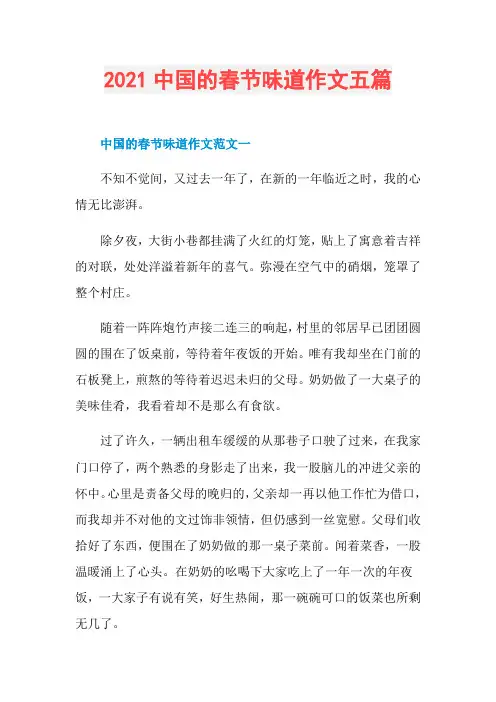 2021 中国的春节味道作文五篇

中国的春节味道作文范文一

不知不觉间，又过去一年了，在新的一年临近之时，我的心情无比澎湃。

除夕夜，大街小巷都挂满了火红的灯笼，贴上了寓意着吉祥的对联，处处洋溢着新年的喜气。弥漫在空气中的硝烟，笼罩了整个村庄。

随着一阵阵炮竹声接二连三的响起，村里的邻居早已团团圆圆的围在了饭桌前，等待着年夜饭的开始。唯有我却坐在门前的石板凳上，煎熬的等待着迟迟未归的父母。奶奶做了一大桌子的美味佳肴，我看着却不是那么有食欲。

过了许久，一辆出租车缓缓的从那巷子口驶了过来，在我家门口停了，两个熟悉的身影走了出来，我一股脑儿的冲进父亲的怀中。心里是责备父母的晚归的，父亲却一再以他工作忙为借口，而我却并不对他的文过饰非领情，但仍感到一丝宽慰。父母们收拾好了东西，便围在了奶奶做的那一桌子菜前。闻着菜香，一股温暖涌上了心头。在奶奶的吆喝下大家吃上了一年一次的年夜饭，一大家子有说有笑，好生热闹，那一碗碗可口的饭菜也所剩无几了。